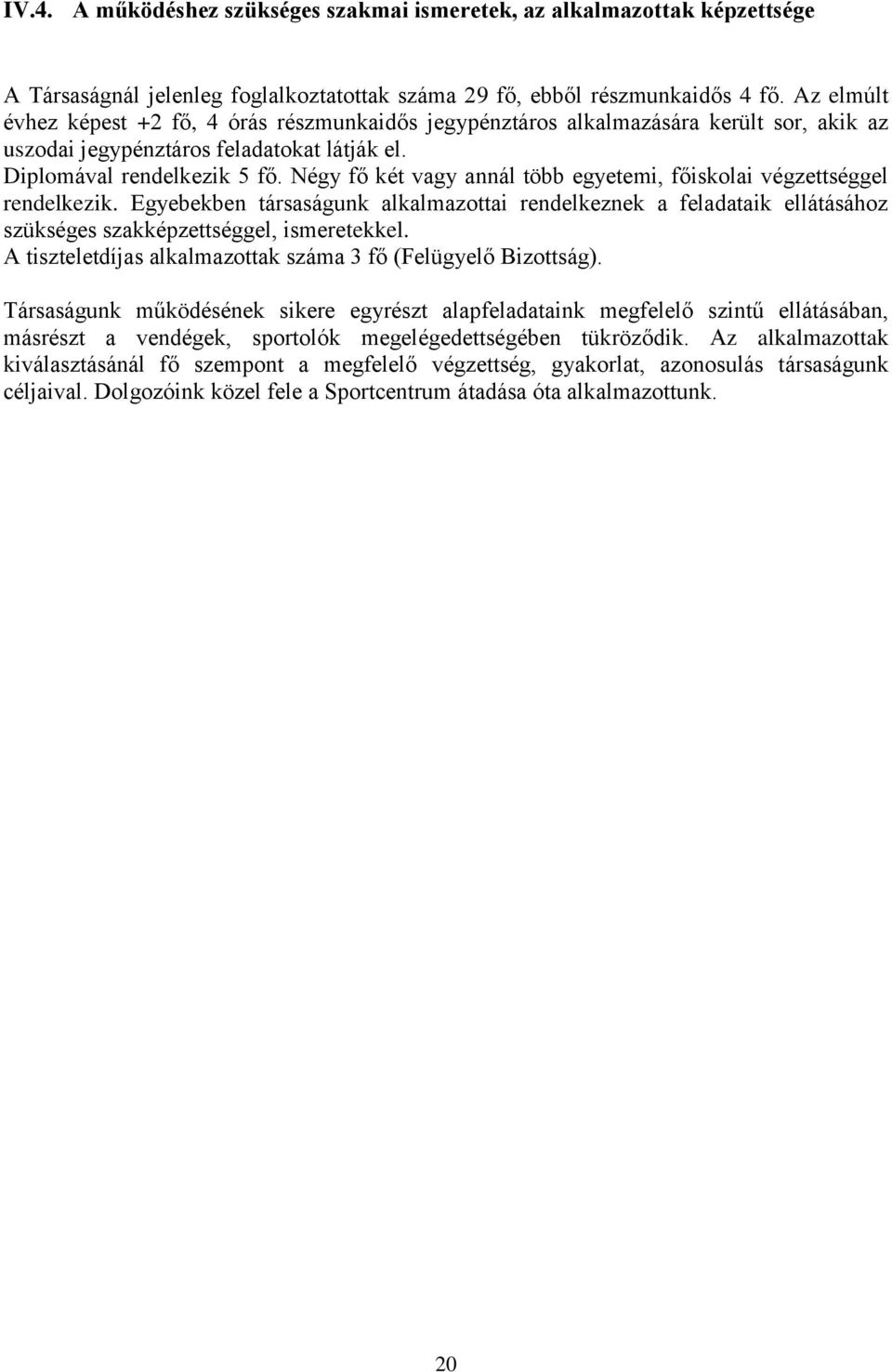 IV.4. A működéshez szükséges szakmai ismeretek, az alkalmazottak képzettsége

A Társaságnál jelenleg foglalkoztatottak száma 29 fő, ebből részmunkaidős 4 fő. Az elmúlt évhez képest +2 fő, 4 órás részmunkaidős jegypénztáros alkalmazására került sor, akik az uszodai jegypénztáros feladatokat látják el.
Diplomával rendelkezik 5 fő. Négy fő két vagy annál több egyetemi, főiskolai végzettséggel rendelkezik. Egyebekben társaságunk alkalmazottai rendelkeznek a feladataik ellátásához szükséges szakképzettséggel, ismeretekkel.
A tiszteletdíjas alkalmazottak száma 3 fő (Felügyelő Bizottság).

Társaságunk működésének sikere egyrészt alapfeladataink megfelelő szintű ellátásában, másrészt a vendégek, sportolók megelégedettségében tükröződik. Az alkalmazottak kiválasztásánál fő szempont a megfelelő végzettség, gyakorlat, azonosulás társaságunk céljaival. Dolgozóink közel fele a Sportcentrum átadása óta alkalmazottunk.

20